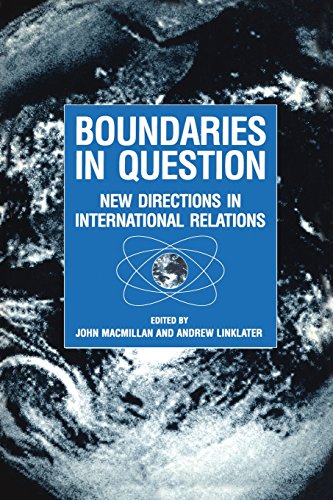 BOUNDARIES IN QUESTION

NEW DIRECTIONS IN INTERNATIONAL RELATIONS

EDITED BY
JOHN MACMILLAN AND ANDREW LINKLATER